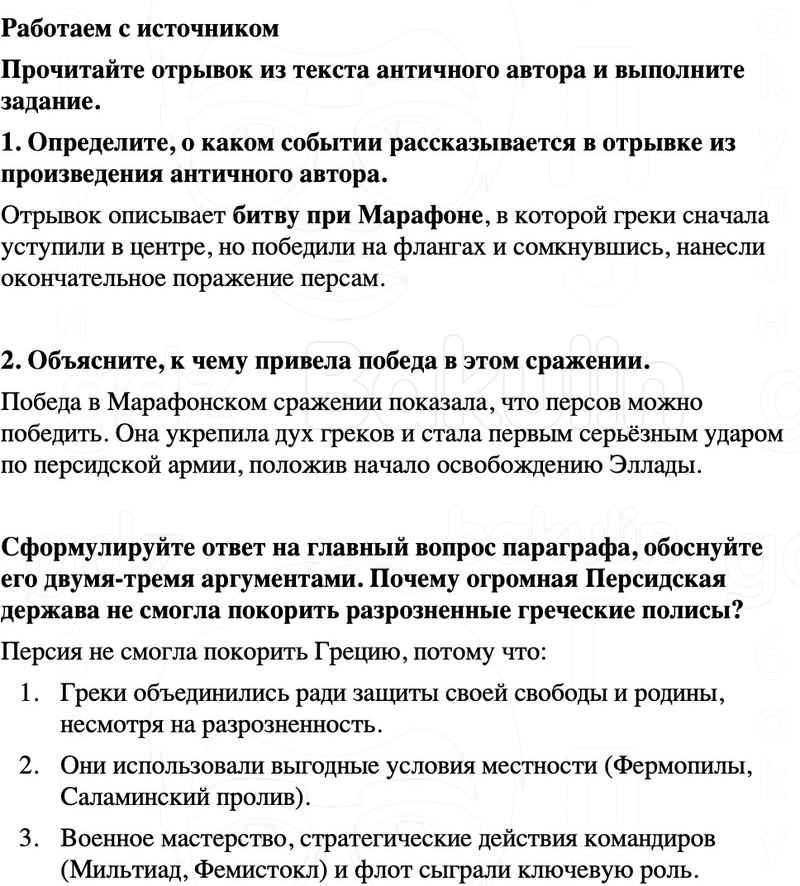 Работаем с источником

Прочитайте отрывок из текста античного автора и выполните задание.

1. Определите, о каком событии рассказывается в отрывке из произведения античного автора.

Отрывок описывает битву при Марафоне, в которой греки сначала уступили в центре, но победили на флангах и сомкнувшись, нанесли окончательное поражение персам.

2. Объясните, к чему привела победа в этом сражении.

Победа в Марафонском сражении показала, что персов можно победить. Она укрепила дух греков и стала первым серьёзным ударом по персидской армии, положив начало освобождению Эллады.

Сформулируйте ответ на главный вопрос параграфа, обоснуйте его двумя-тремя аргументами. Почему огромная Персидская держава не смогла покорить разрозненные греческие полисы?

Персия не смогла покорить Грецию, потому что:

1. Греки объединились ради защиты своей свободы и родины, несмотря на разрозненность.

2. Они использовали выгодные условия местности (Фермопилы, Саламинский пролив).

3. Военное мастерство, стратегические действия командиров (Мильтиад, Фемистокл) и флот сыграли ключевую роль.